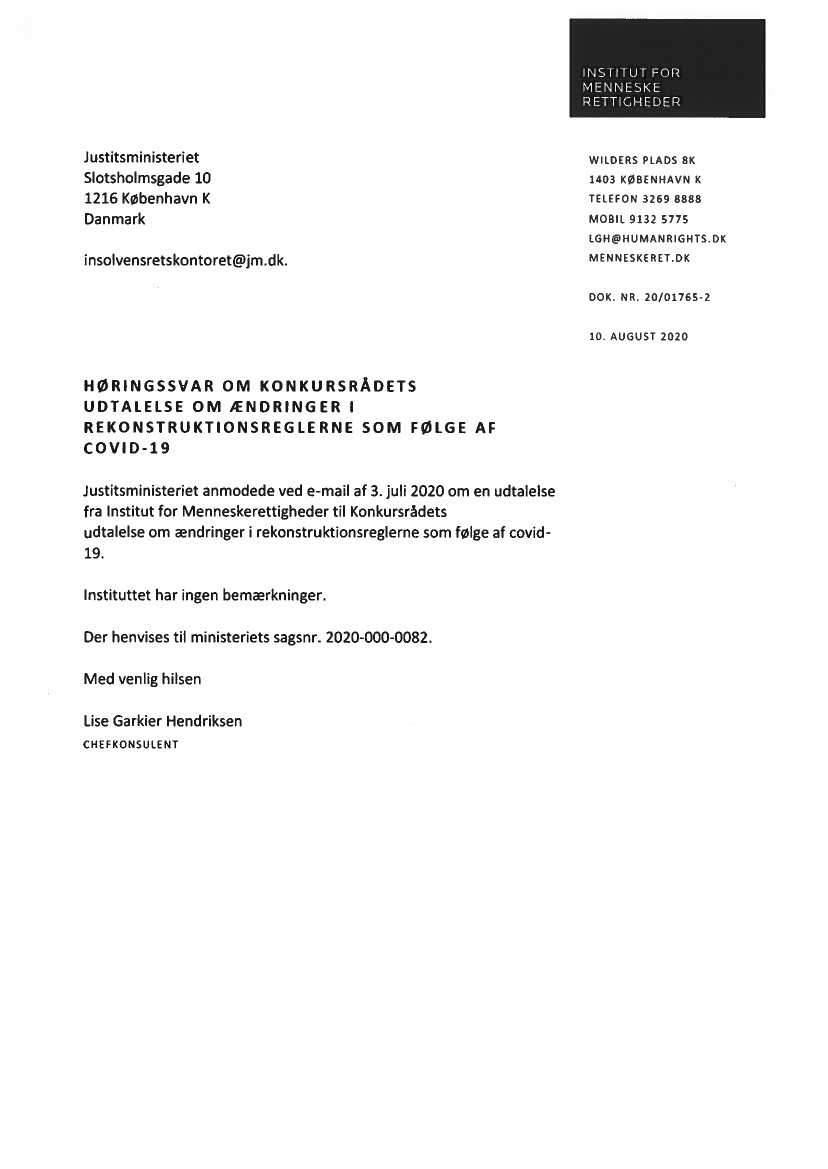 INSTITUT FOR MENNESKE RETTIGHEDER

Justitsministeriet
Slotsholmsgade 10
1216 København K
Danmark

insolvensretskontoret@jm.dk.

WILDERS PLADS 8K
1403 KØBENHAVN K
TELEFON 3269 8888
MOBIL 9132 5775
LGH@HUMANRIGHTS.DK
MENNESKERET.DK

DOK. NR. 20/01765-2

10. AUGUST 2020

HØRINGSSVAR OM KONKURSRÅDETS UDTALELSE OM ÆNDRINGER I REKONSTRUKTIONSREGLERNE SOM FØLGE AF COVID-19

Justitsministeriet anmodede ved e-mail af 3. juli 2020 om en udtalelse fra Institut for Menneskerettigheder til Konkursrådets udtalelse om ændringer i rekonstruktionsreglerne som følge af covid-19.

Instituttet har ingen bemærkninger.

Der henvises til ministeriets sagsnr. 2020-000-0082.

Med venlig hilsen

Lise Garkier Hendriksen
CHEFKONSULENT